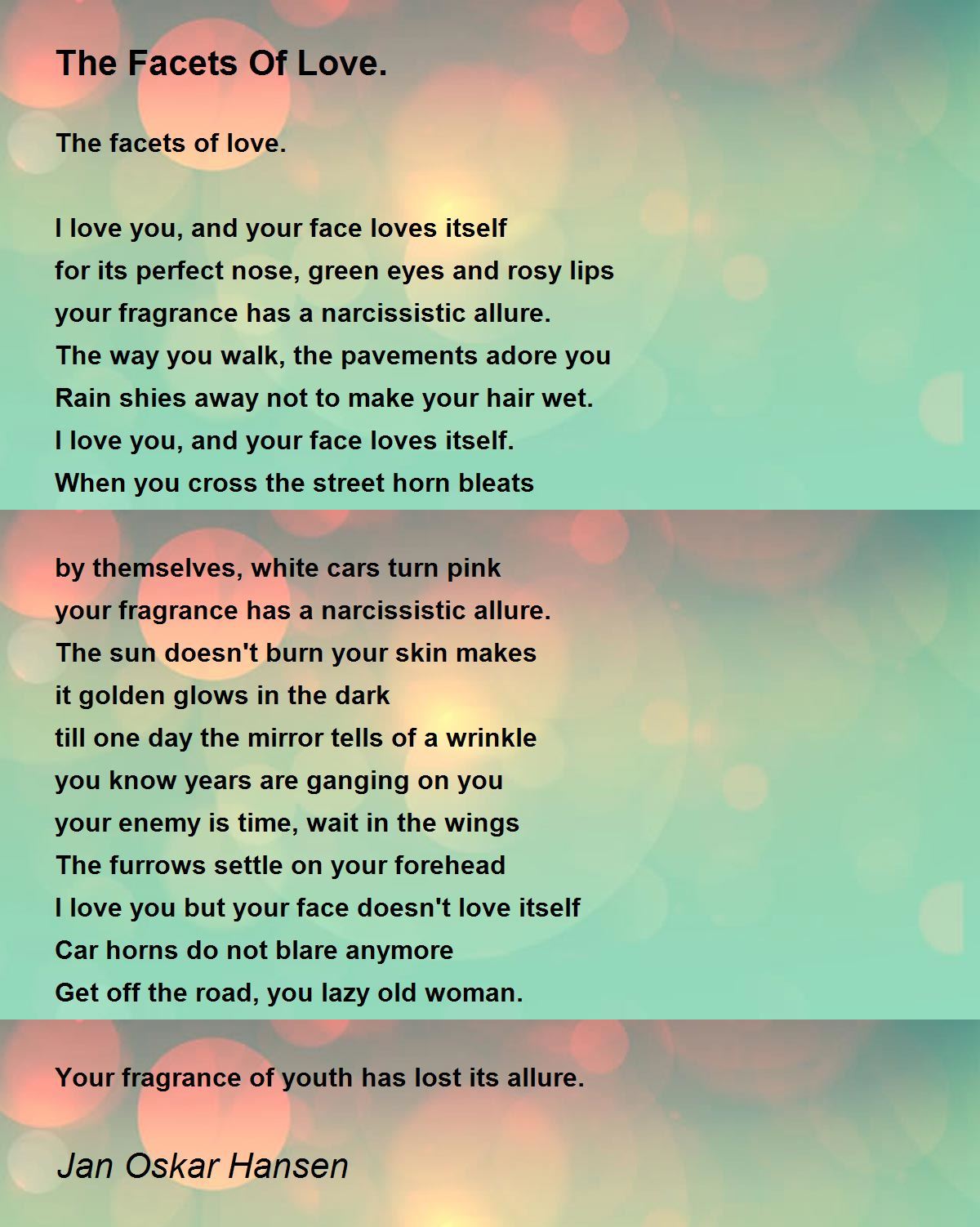 The Facets Of Love.

The facets of love.

I love you, and your face loves itself
for its perfect nose, green eyes and rosy lips
your fragrance has a narcissistic allure.
The way you walk, the pavements adore you
Rain shies away not to make your hair wet.
I love you, and your face loves itself.
When you cross the street horn bleats

by themselves, white cars turn pink
your fragrance has a narcissistic allure.
The sun doesn't burn your skin makes
it golden glows in the dark
till one day the mirror tells of a wrinkle
you know years are ganging on you
your enemy is time, wait in the wings
The furrows settle on your forehead
I love you but your face doesn't love itself
Car horns do not blare anymore
Get off the road, you lazy old woman.

Your fragrance of youth has lost its allure.

Jan Oskar Hansen